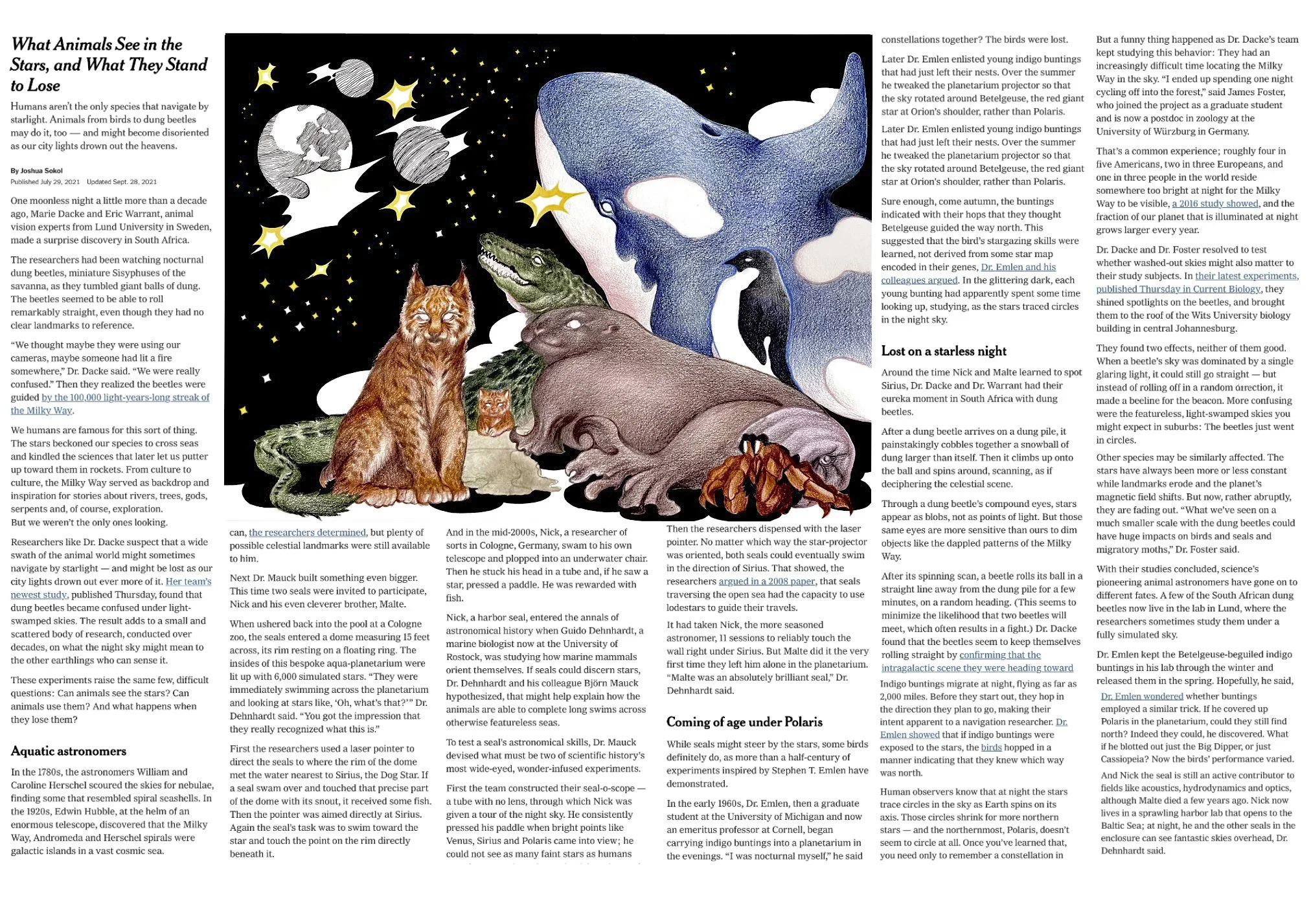 What Animals See in the Stars, and What They Stand to Lose

Humans aren't the only species that navigate by starlight. Animals from birds to dung beetles may do it, too — and might become disoriented as our city lights drown out the heavens.

By Joshua Sokol
Published July 29, 2021 Updated Sept. 28, 2021

One moonless night a little more than a decade ago, Marie Dacke and Eric Warrant, animal vision experts from Lund University in Sweden, made a surprise discovery in South Africa.

The researchers had been watching nocturnal dung beetles, miniature Sisyphuses of the savanna, as they tumbled giant balls of dung. The beetles seemed to be able to roll remarkably straight, even though they had no clear landmarks to reference.

"We thought maybe they were using our cameras, maybe someone had lit a fire somewhere," Dr. Dacke said. "We were really confused." Then they realized the beetles were guided by the 100,000 light-years-long streak of the Milky Way.

We humans are famous for this sort of thing. The stars beckoned our species to cross seas and kindled the sciences that later let us putter up toward them in rockets. From culture to culture, the Milky Way served as backdrop and inspiration for stories about rivers, trees, gods, serpents and, of course, exploration.
But we weren't the only ones looking.

Researchers like Dr. Dacke suspect that a wide swath of the animal world might sometimes navigate by starlight — and might be lost as our city lights drown out ever more of it. Her team's newest study, published Thursday, found that dung beetles became confused under light-swamped skies. The result adds to a small and scattered body of research, conducted over decades, on what the night sky might mean to the other earthlings who can sense it.

These experiments raise the same few, difficult questions: Can animals see the stars? Can animals use them? And what happens when they lose them?

Aquatic astronomers

In the 1780s, the astronomers William and Caroline Herschel scoured the skies for nebulae, finding some that resembled spiral seashells. In the 1920s, Edwin Hubble, at the helm of an enormous telescope, discovered that the Milky Way, Andromeda and Herschel spirals were galactic islands in a vast cosmic sea.

can, the researchers determined, but plenty of possible celestial landmarks were still available to him.

Next Dr. Mauck built something even bigger. This time two seals were invited to participate, Nick and his even cleverer brother, Malte.

When ushered back into the pool at a Cologne zoo, the seals entered a dome measuring 15 feet across, its rim resting on a floating ring. The insides of this bespoke aqua-planetarium were lit up with 6,000 simulated stars. "They were immediately swimming across the planetarium and looking at stars like, 'Oh, what's that?'" Dr. Dehnhardt said. "You got the impression that they really recognized what this is."

First the researchers used a laser pointer to direct the seals to where the rim of the dome met the water nearest to Sirius, the Dog Star. If a seal swam over and touched that precise part of the dome with its snout, it received some fish. Then the pointer was aimed directly at Sirius. Again the seal's task was to swim toward the star and touch the point on the rim directly beneath it.

And in the mid-2000s, Nick, a researcher of sorts in Cologne, Germany, swam to his own telescope and plopped into an underwater chair. Then he stuck his head in a tube and, if he saw a star, pressed a paddle. He was rewarded with fish.

Nick, a harbor seal, entered the annals of astronomical history when Guido Dehnhardt, a marine biologist now at the University of Rostock, was studying how marine mammals orient themselves. If seals could discern stars, Dr. Dehnhardt and his colleague Björn Mauck hypothesized, that might help explain how the animals are able to complete long swims across otherwise featureless seas.

To test a seal's astronomical skills, Dr. Mauck devised what must be two of scientific history's most wide-eyed, wonder-infused experiments.

First the team constructed their seal-o-scope — a tube with no lens, through which Nick was given a tour of the night sky. He consistently pressed his paddle when bright points like Venus, Sirius and Polaris came into view; he could not see as many faint stars as humans

Then the researchers dispensed with the laser pointer. No matter which way the star-projector was oriented, both seals could eventually swim in the direction of Sirius. That showed, the researchers argued in a 2008 paper, that seals traversing the open sea had the capacity to use lodestars to guide their travels.

It had taken Nick, the more seasoned astronomer, 11 sessions to reliably touch the wall right under Sirius. But Malte did it the very first time they left him alone in the planetarium. "Malte was an absolutely brilliant seal," Dr. Dehnhardt said.

Coming of age under Polaris

While seals might steer by the stars, some birds definitely do, as more than a half-century of experiments inspired by Stephen T. Emlen have demonstrated.

In the early 1960s, Dr. Emlen, then a graduate student at the University of Michigan and now an emeritus professor at Cornell, began carrying indigo buntings into a planetarium in the evenings. "I was nocturnal myself," he said

constellations together? The birds were lost.

Later Dr. Emlen enlisted young indigo buntings that had just left their nests. Over the summer he tweaked the planetarium projector so that the sky rotated around Betelgeuse, the red giant star at Orion's shoulder, rather than Polaris.

Later Dr. Emlen enlisted young indigo buntings that had just left their nests. Over the summer he tweaked the planetarium projector so that the sky rotated around Betelgeuse, the red giant star at Orion's shoulder, rather than Polaris.

Sure enough, come autumn, the buntings indicated with their hops that they thought Betelgeuse guided the way north. This suggested that the bird's stargazing skills were learned, not derived from some star map encoded in their genes, Dr. Emlen and his colleagues argued. In the glittering dark, each young bunting had apparently spent some time looking up, studying, as the stars traced circles in the night sky.

Lost on a starless night

Around the time Nick and Malte learned to spot Sirius, Dr. Dacke and Dr. Warrant had their eureka moment in South Africa with dung beetles.

After a dung beetle arrives on a dung pile, it painstakingly cobbles together a snowball of dung larger than itself. Then it climbs up onto the ball and spins around, scanning, as if deciphering the celestial scene.

Through a dung beetle's compound eyes, stars appear as blobs, not as points of light. But those same eyes are more sensitive than ours to dim objects like the dappled patterns of the Milky Way.

After its spinning scan, a beetle rolls its ball in a straight line away from the dung pile for a few minutes, on a random heading. (This seems to minimize the likelihood that two beetles will meet, which often results in a fight.) Dr. Dacke found that the beetles seem to keep themselves rolling straight by confirming that the intragalactic scene they were heading toward

Indigo buntings migrate at night, flying as far as 2,000 miles. Before they start out, they hop in the direction they plan to go, making their intent apparent to a navigation researcher. Dr. Emlen showed that if indigo buntings were exposed to the stars, the birds hopped in a manner indicating that they knew which way was north.

Human observers know that at night the stars trace circles in the sky as Earth spins on its axis. Those circles shrink for more northern stars — and the northernmost, Polaris, doesn't seem to circle at all. Once you've learned that, you need only to remember a constellation in

But a funny thing happened as Dr. Dacke's team kept studying this behavior: They had an increasingly difficult time locating the Milky Way in the sky. "I ended up spending one night cycling off into the forest," said James Foster, who joined the project as a graduate student and is now a postdoc in zoology at the University of Würzburg in Germany.

That's a common experience; roughly four in five Americans, two in three Europeans, and one in three people in the world reside somewhere too bright at night for the Milky Way to be visible, a 2016 study showed, and the fraction of our planet that is illuminated at night grows larger every year.

Dr. Dacke and Dr. Foster resolved to test whether washed-out skies might also matter to their study subjects. In their latest experiments, published Thursday in Current Biology, they shined spotlights on the beetles, and brought them to the roof of the Wits University biology building in central Johannesburg.

They found two effects, neither of them good. When a beetle's sky was dominated by a single glaring light, it could still go straight — but instead of rolling off in a random direction, it made a beeline for the beacon. More confusing were the featureless, light-swamped skies you might expect in suburbs: The beetles just went in circles.

Other species may be similarly affected. The stars have always been more or less constant while landmarks erode and the planet's magnetic field shifts. But now, rather abruptly, they are fading out. "What we've seen on a much smaller scale with the dung beetles could have huge impacts on birds and seals and migratory moths," Dr. Foster said.

With their studies concluded, science's pioneering animal astronomers have gone on to different fates. A few of the South African dung beetles now live in the lab in Lund, where the researchers sometimes study them under a fully simulated sky.

Dr. Emlen kept the Betelgeuse-beguiled indigo buntings in his lab through the winter and released them in the spring. Hopefully, he said,

Dr. Emlen wondered whether buntings employed a similar trick. If he covered up Polaris in the planetarium, could they still find north? Indeed they could, he discovered. What if he blotted out just the Big Dipper, or just Cassiopeia? Now the birds' performance varied.

And Nick the seal is still an active contributor to fields like acoustics, hydrodynamics and optics, although Malte died a few years ago. Nick now lives in a sprawling harbor lab that opens to the Baltic Sea; at night, he and the other seals in the enclosure can see fantastic skies overhead, Dr. Dehnhardt said.